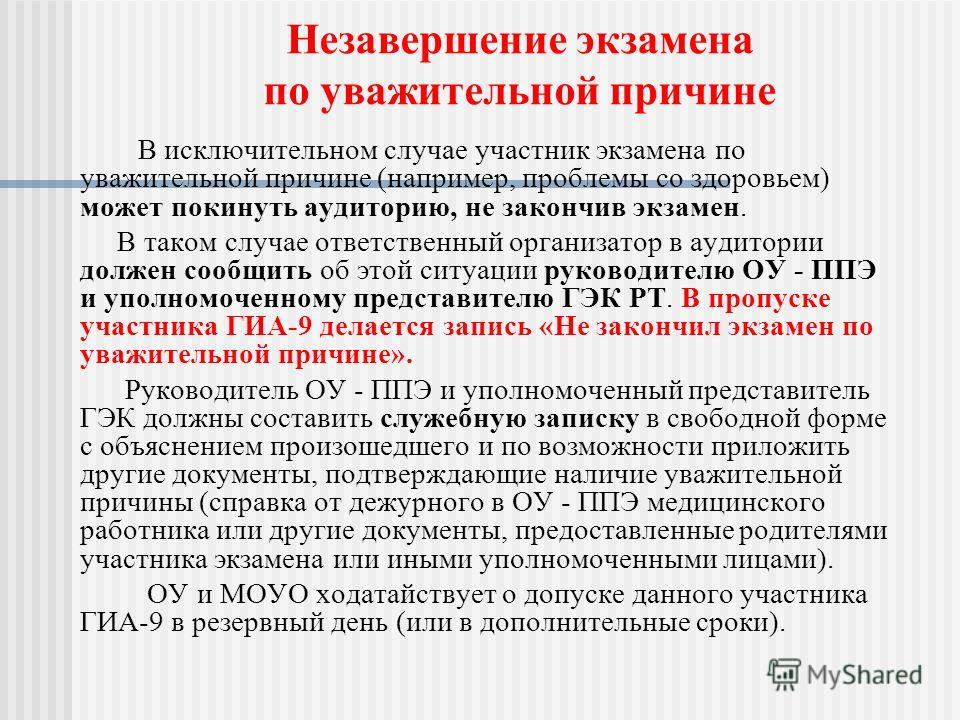 Незавершение экзамена по уважительной причине

В исключительном случае участник экзамена по уважительной причине (например, проблемы со здоровьем) может покинуть аудиторию, не закончив экзамен.

В таком случае ответственный организатор в аудитории должен сообщить об этой ситуации руководителю ОУ - ППЭ и уполномоченному представителю ГЭК РТ. В пропуске участника ГИА-9 делается запись «Не закончил экзамен по уважительной причине».

Руководитель ОУ - ППЭ и уполномоченный представитель ГЭК должны составить служебную записку в свободной форме с объяснением произошедшего и по возможности приложить другие документы, подтверждающие наличие уважительной причины (справка от дежурного в ОУ - ППЭ медицинского работника или другие документы, предоставленные родителями участника экзамена или иными уполномоченными лицами).

ОУ и МОУО ходатайствует о допуске данного участника ГИА-9 в резервный день (или в дополнительные сроки).

MyShared